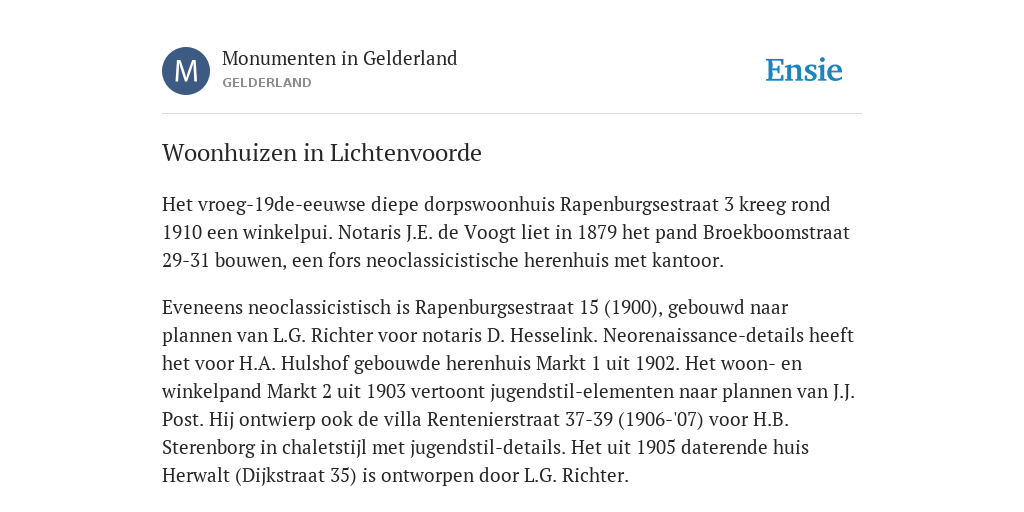 M

Monumenten in Gelderland
GELDERLAND

Ensie

Woonhuizen in Lichtenvoorde

Het vroeg-19de-eeuwse diepe dorpswoonhuis Rapenburgsestraat 3 kreeg rond 1910 een winkelpui. Notaris J.E. de Voogt liet in 1879 het pand Broekboomstraat 29-31 bouwen, een fors neoclassicistische herenhuis met kantoor.

Eveneens neoclassicistisch is Rapenburgsestraat 15 (1900), gebouwd naar plannen van L.G. Richter voor notaris D. Hesselink. Neorenaissance-details heeft het voor H.A. Hulshof gebouwde herenhuis Markt 1 uit 1902. Het woon- en winkelpand Markt 2 uit 1903 vertoont jugendstil-elementen naar plannen van J.J. Post. Hij ontwierp ook de villa Rentenierstraat 37-39 (1906-'07) voor H.B. Sterenborg in chaletstijl met jugendstil-details. Het uit 1905 daterende huis Herwalt (Dijkstraat 35) is ontworpen door L.G. Richter.